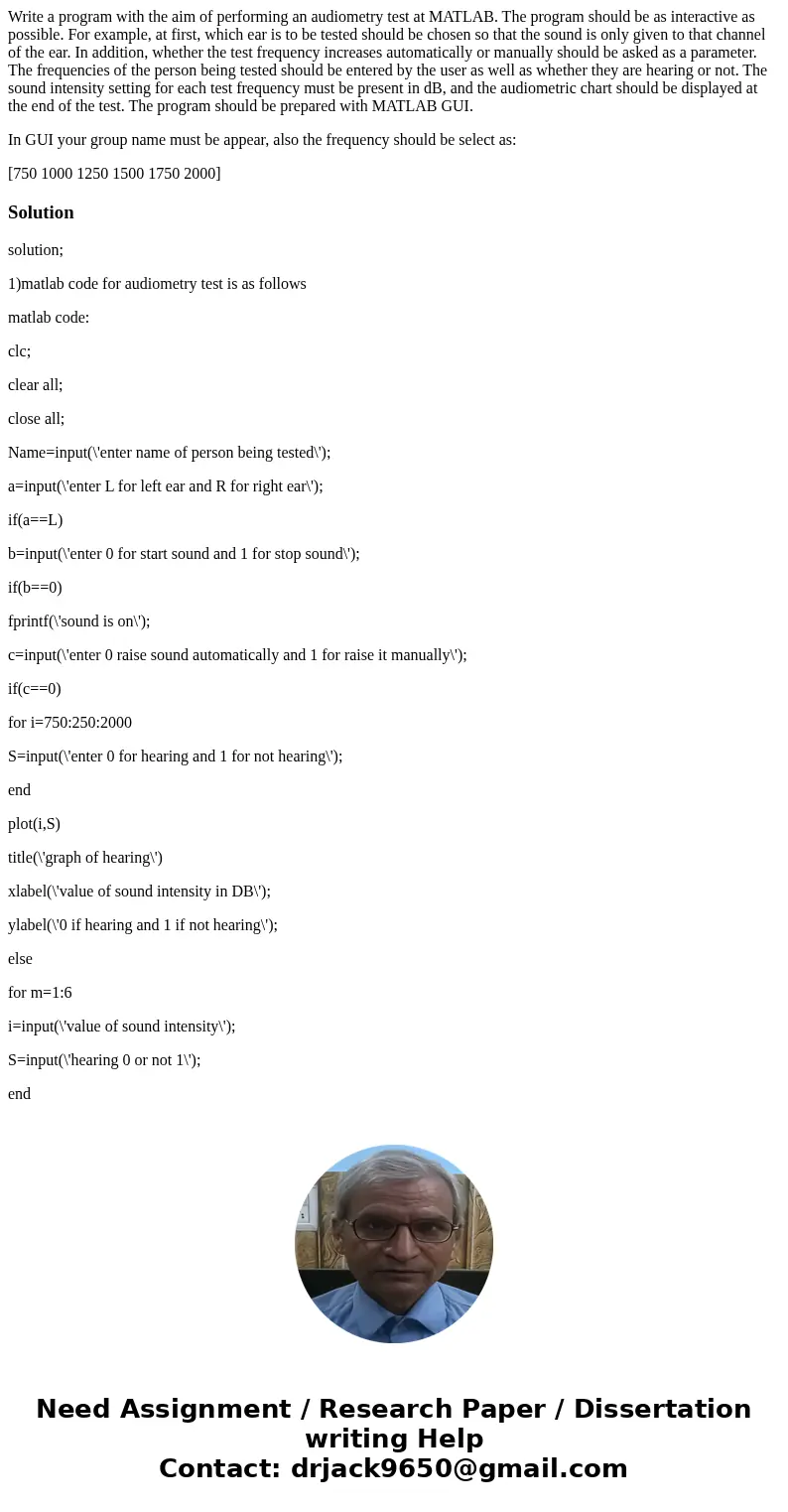 Write a program with the aim of performing an audiometry test at MATLAB. The program should be as interactive as possible. For example, at first, which ear is to be tested should be chosen so that the sound is only given to that channel of the ear. In addition, whether the test frequency increases automatically or manually should be asked as a parameter. The frequencies of the person being tested should be entered by the user as well as whether they are hearing or not. The sound intensity setting for each test frequency must be present in dB, and the audiometric chart should be displayed at the end of the test. The program should be prepared with MATLAB GUI.

In GUI your group name must be appear, also the frequency should be select as:

[750 1000 1250 1500 1750 2000]

Solution

solution;

1)matlab code for audiometry test is as follows

matlab code:

clc;

clear all;

close all;

Name=input(\'enter name of person being tested\');

a=input(\'enter L for left ear and R for right ear\');

if(a==L)

b=input(\'enter 0 for start sound and 1 for stop sound\');

if(b==0)

fprintf(\'sound is on\');

c=input(\'enter 0 raise sound automatically and 1 for raise it manually\');

if(c==0)

for i=750:250:2000

S=input(\'enter 0 for hearing and 1 for not hearing\');

end

plot(i,S)

title(\'graph of hearing\')

xlabel(\'value of sound intensity in DB\');

ylabel(\'0 if hearing and 1 if not hearing\');

else

for m=1:6

i=input(\'value of sound intensity\');

S=input(\'hearing 0 or not 1\');

end

Need Assignment / Research Paper / Dissertation writing Help
Contact: drjack9650@gmail.com